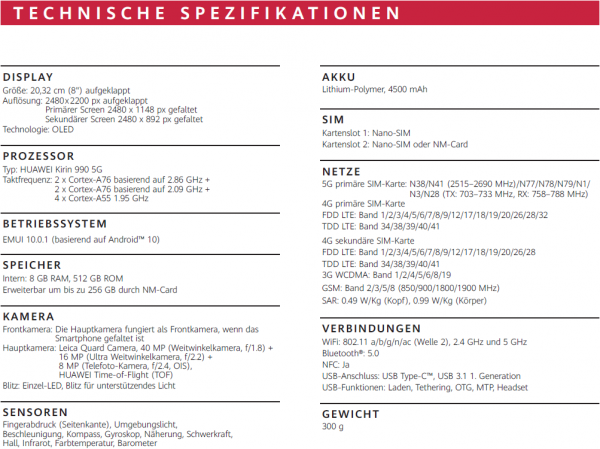 TECHNISCHE SPEZIFIKATIONEN

DISPLAY
Größe: 20,32 cm (8") aufgeklappt
Auflösung: 2480x2200 px aufgeklappt
Primärer Screen 2480 x 1148 px gefaltet
Sekundärer Screen 2480 x 892 px gefaltet
Technologie: OLED

PROZESSOR
Typ: HUAWEI Kirin 990 5G
Taktfrequenz: 2 x Cortex-A76 basierend auf 2.86 GHz +
2 x Cortex-A76 basierend auf 2.09 GHz +
4 x Cortex-A55 1.95 GHz

BETRIEBSSYSTEM
EMUI 10.0.1 (basierend auf Android™ 10)

SPEICHER
Intern: 8 GB RAM, 512 GB ROM
Erweiterbar um bis zu 256 GB durch NM-Card

KAMERA
Frontkamera: Die Hauptkamera fungiert als Frontkamera, wenn das Smartphone gefaltet ist
Hauptkamera: Leica Quard Camera, 40 MP (Weitwinkelkamera, f/1.8) +
16 MP (Ultra Weitwinkelkamera, f/2.2) +
8 MP (Telefoto-Kamera, f/2.4, OIS),
HUAWEI Time-of-Flight (TOF)
Blitz: Einzel-LED, Blitz für unterstützendes Licht

SENSOREN
Fingerabdruck (Seitenkante), Umgebungslicht, Beschleunigung, Kompass, Gyroskop, Näherung, Schwerkraft, Hall, Infrarot, Farbtemperatur, Barometer

AKKU
Lithium-Polymer, 4500 mAh

SIM
Kartenslot 1: Nano-SIM
Kartenslot 2: Nano-SIM oder NM-Card

NETZE
5G primäre SIM-Karte: N38/N41 (2515–2690 MHz)/N77/N78/N79/N1/N3/N28 (TX: 703–733 MHz, RX: 758–788 MHz)
4G primäre SIM-Karte
FDD LTE: Band 1/2/3/4/5/6/7/8/9/12/17/18/19/20/26/28/32
TDD LTE: Band 34/38/39/40/41
4G sekundäre SIM-Karte
FDD LTE: Band 1/2/3/4/5/6/7/8/9/12/17/18/19/20/26/28
TDD LTE: Band 34/38/39/40/41
3G WCDMA: Band 1/2/4/5/6/8/19
GSM: Band 2/3/5/8 (850/900/1800/1900 MHz)
SAR: 0.49 W/Kg (Kopf), 0.99 W/Kg (Körper)

VERBINDUNGEN
WiFi: 802.11 a/b/g/n/ac (Welle 2), 2.4 GHz und 5 GHz
Bluetooth®: 5.0
NFC: Ja
USB-Anschluss: USB Type-C™, USB 3.1 1. Generation
USB-Funktionen: Laden, Tethering, OTG, MTP, Headset

GEWICHT
300 g